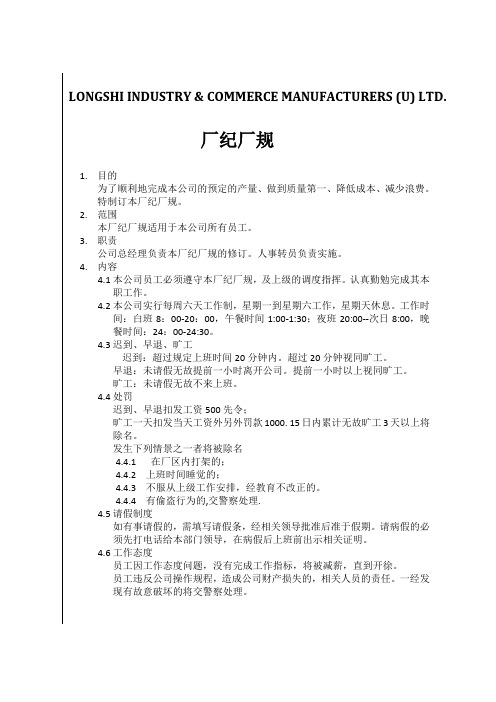 LONGSHI INDUSTRY & COMMERCE MANUFACTURERS (U) LTD.

厂纪厂规

1. 目的
为了顺利地完成本公司的预定的产量、做到质量第一、降低成本、减少浪费。特制订本厂纪厂规。

2. 范围
本厂纪厂规适用于本公司所有员工。

3. 职责
公司总经理负责本厂纪厂规的修订。人事转员负责实施。

4. 内容
4.1 本公司员工必须遵守本厂纪厂规，及上级的调度指挥。认真勤勉完成其本职工作。
4.2 本公司实行每周六天工作制，星期一到星期六工作，星期天休息。工作时间：白班 8：00-20：00，午餐时间 1:00-1:30；夜班 20:00--次日 8:00，晚餐时间：24：00-24:30。
4.3 迟到、早退、旷工
迟到：超过规定上班时间 20 分钟内。超过 20 分钟视同旷工。
早退：未请假无故提前一小时离开公司。提前一小时以上视同旷工。
旷工：未请假无故不来上班。
4.4 处罚
迟到、早退扣发工资 500 先令；
旷工一天扣发当天工资外另外罚款 1000. 15 日内累计无故旷工 3 天以上将除名。
发生下列情景之一者将被除名
4.4.1 在厂区内打架的；
4.4.2 上班时间睡觉的；
4.4.3 不服从上级工作安排，经教育不改正的。
4.4.4 有偷盗行为的,交警察处理.
4.5 请假制度
如有事请假的，需填写请假条，经相关领导批准后准于假期。请病假的必须先打电话给本部门领导，在病假后上班前出示相关证明。
4.6 工作态度
员工因工作态度问题，没有完成工作指标，将被减薪，直到开除。
员工违反公司操作规程，造成公司财产损失的，相关人员的责任。一经发现有故意破坏的将交警察处理。